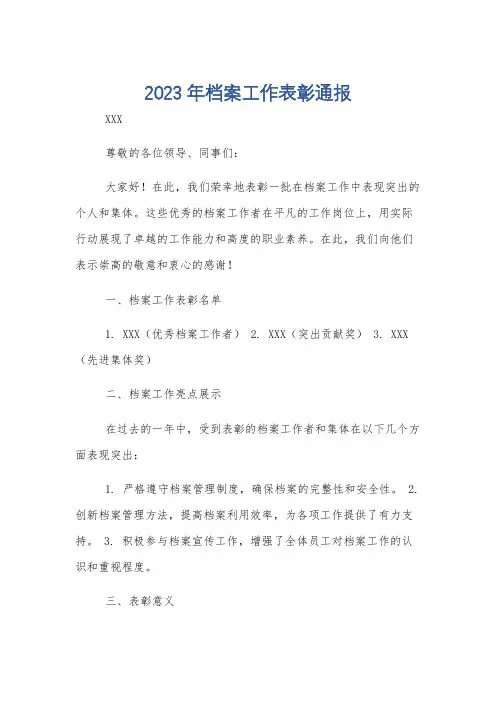 2023年档案工作表彰通报

XXX

尊敬的各位领导、同事们：

大家好！在此，我们荣幸地表彰一批在档案工作中表现突出的个人和集体。这些优秀的档案工作者在平凡的工作岗位上，用实际行动展现了卓越的工作能力和高度的职业素养。在此，我们向他们表示崇高的敬意和衷心的感谢！

一、档案工作表彰名单

1. XXX（优秀档案工作者） 2. XXX（突出贡献奖） 3. XXX（先进集体奖）

二、档案工作亮点展示

在过去的一年中，受到表彰的档案工作者和集体在以下几个方面表现突出：

1. 严格遵守档案管理制度，确保档案的完整性和安全性。 2. 创新档案管理方法，提高档案利用效率，为各项工作提供了有力支持。 3. 积极参与档案宣传工作，增强了全体员工对档案工作的认识和重视程度。

三、表彰意义